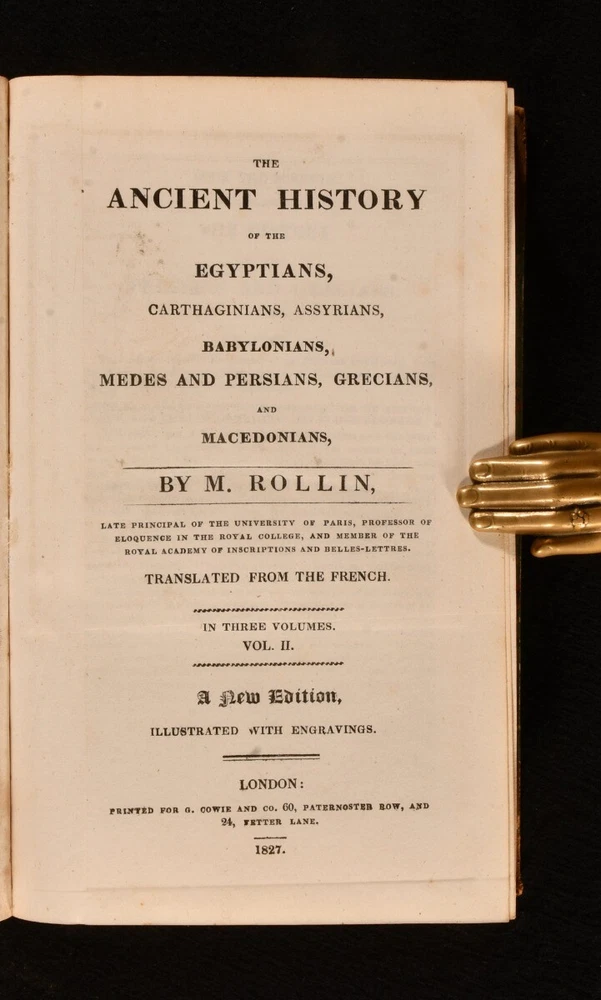 THE

ANCIENT HISTORY

OF THE

EGYPTIANS,

CARTHAGINIANS, ASSYRIANS,

BABYLONIANS,

MEDES AND PERSIANS, GRECIANS,

AND

MACEDONIANS,

BY M. ROLLIN,

LATE PRINCIPAL OF THE UNIVERSITY OF PARIS, PROFESSOR OF ELOQUENCE IN THE ROYAL COLLEGE, AND MEMBER OF THE ROYAL ACADEMY OF INSCRIPTIONS AND BELLES-LETTRES.

TRANSLATED FROM THE FRENCH.

IN THREE VOLUMES.
VOL. II.

A New Edition,

ILLUSTRATED WITH ENGRAVINGS.

LONDON:

PRINTED FOR G. COWIE AND CO. 60, PATERNOSTER ROW, AND 24, FETTER LANE.

1827.